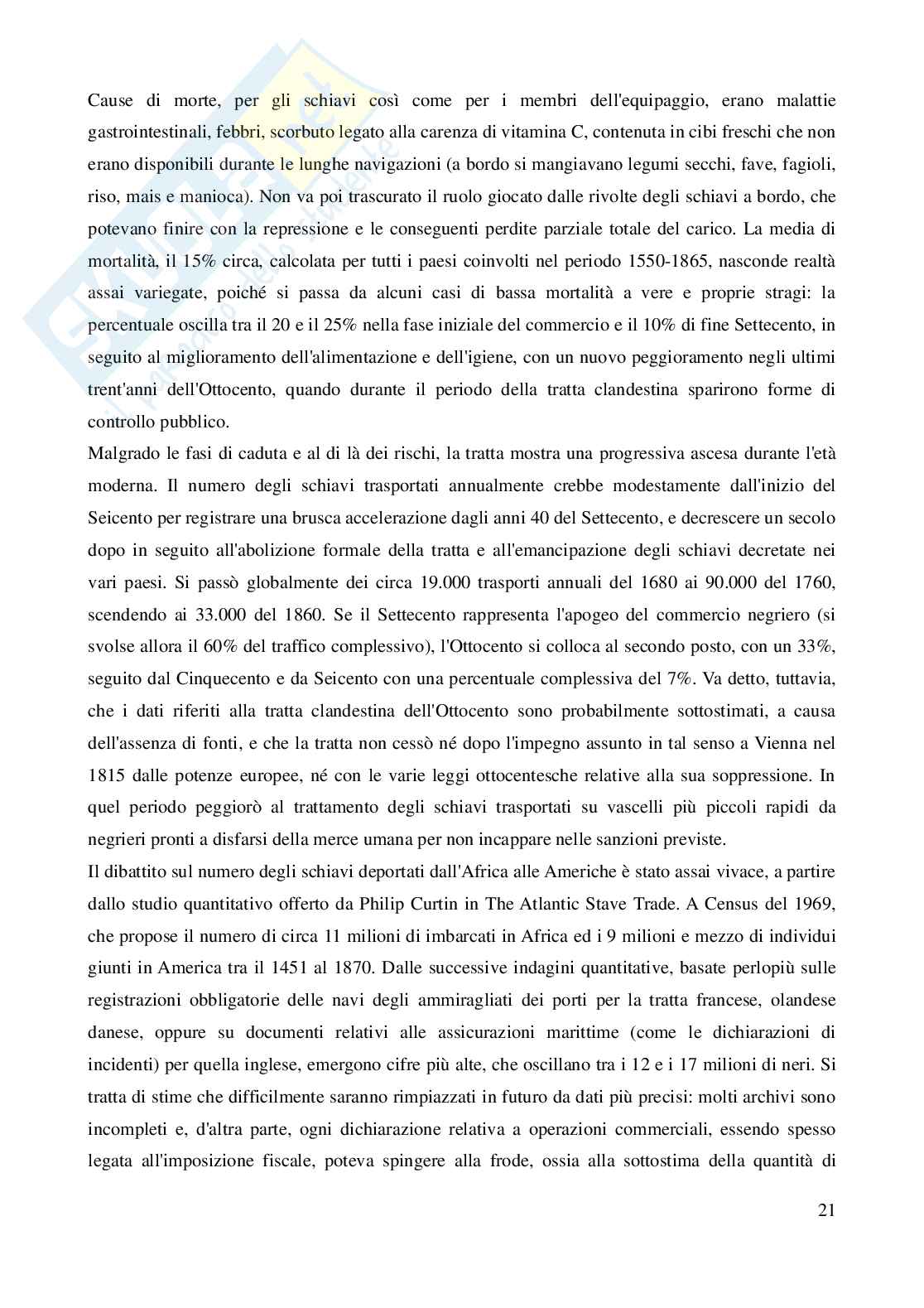 Cause di morte, per gli schiavi così come per i membri dell'equipaggio, erano malattie gastrointestinali, febbri, scorbuto legato alla carenza di vitamina C, contenuta in cibi freschi che non erano disponibili durante le lunghe navigazioni (a bordo si mangiavano legumi secchi, fave, fagioli, riso, mais e manioca). Non va poi trascurato il ruolo giocato dalle rivolte degli schiavi a bordo, che potevano finire con la repressione e le conseguenti perdite parziale totale del carico. La media di mortalità, il 15% circa, calcolata per tutti i paesi coinvolti nel periodo 1550-1865, nasconde realtà assai variegate, poiché si passa da alcuni casi di bassa mortalità a vere e proprie stragi: la percentuale oscilla tra il 20 e il 25% nella fase iniziale del commercio e il 10% di fine Settecento, in seguito al miglioramento dell'alimentazione e dell'igiene, con un nuovo peggioramento negli ultimi trent'anni dell'Ottocento, quando durante il periodo della tratta clandestina sparirono forme di controllo pubblico.
Malgrado le fasi di caduta e al di là dei rischi, la tratta mostra una progressiva ascesa durante l'età moderna. Il numero degli schiavi trasportati annualmente crebbe modestamente dall'inizio del Seicento per registrare una brusca accelerazione dagli anni 40 del Settecento, e decrescere un secolo dopo in seguito all'abolizione formale della tratta e all'emancipazione degli schiavi decretate nei vari paesi. Si passò globalmente dei circa 19.000 trasporti annuali del 1680 ai 90.000 del 1760, scendendo ai 33.000 del 1860. Se il Settecento rappresenta l'apogeo del commercio negriero (si svolse allora il 60% del traffico complessivo), l'Ottocento si colloca al secondo posto, con un 33%, seguito dal Cinquecento e da Seicento con una percentuale complessiva del 7%. Va detto, tuttavia, che i dati riferiti alla tratta clandestina dell'Ottocento sono probabilmente sottostimati, a causa dell'assenza di fonti, e che la tratta non cessò né dopo l'impegno assunto in tal senso a Vienna nel 1815 dalle potenze europee, né con le varie leggi ottocentesche relative alla sua soppressione. In quel periodo peggiorò al trattamento degli schiavi trasportati su vascelli più piccoli rapidi da negrieri pronti a disfarsi della merce umana per non incappare nelle sanzioni previste.
Il dibattito sul numero degli schiavi deportati dall'Africa alle Americhe è stato assai vivace, a partire dallo studio quantitativo offerto da Philip Curtin in The Atlantic Stave Trade. A Census del 1969, che propose il numero di circa 11 milioni di imbarcati in Africa ed i 9 milioni e mezzo di individui giunti in America tra il 1451 al 1870. Dalle successive indagini quantitative, basate perlopiù sulle registrazioni obbligatorie delle navi degli ammiragliati dei porti per la tratta francese, olandese danese, oppure su documenti relativi alle assicurazioni marittime (come le dichiarazioni di incidenti) per quella inglese, emergono cifre più alte, che oscillano tra i 12 e i 17 milioni di neri. Si tratta di stime che difficilmente saranno rimpiazzati in futuro da dati più precisi: molti archivi sono incompleti e, d'altra parte, ogni dichiarazione relativa a operazioni commerciali, essendo spesso legata all'imposizione fiscale, poteva spingere alla frode, ossia alla sottostima della quantità di

21